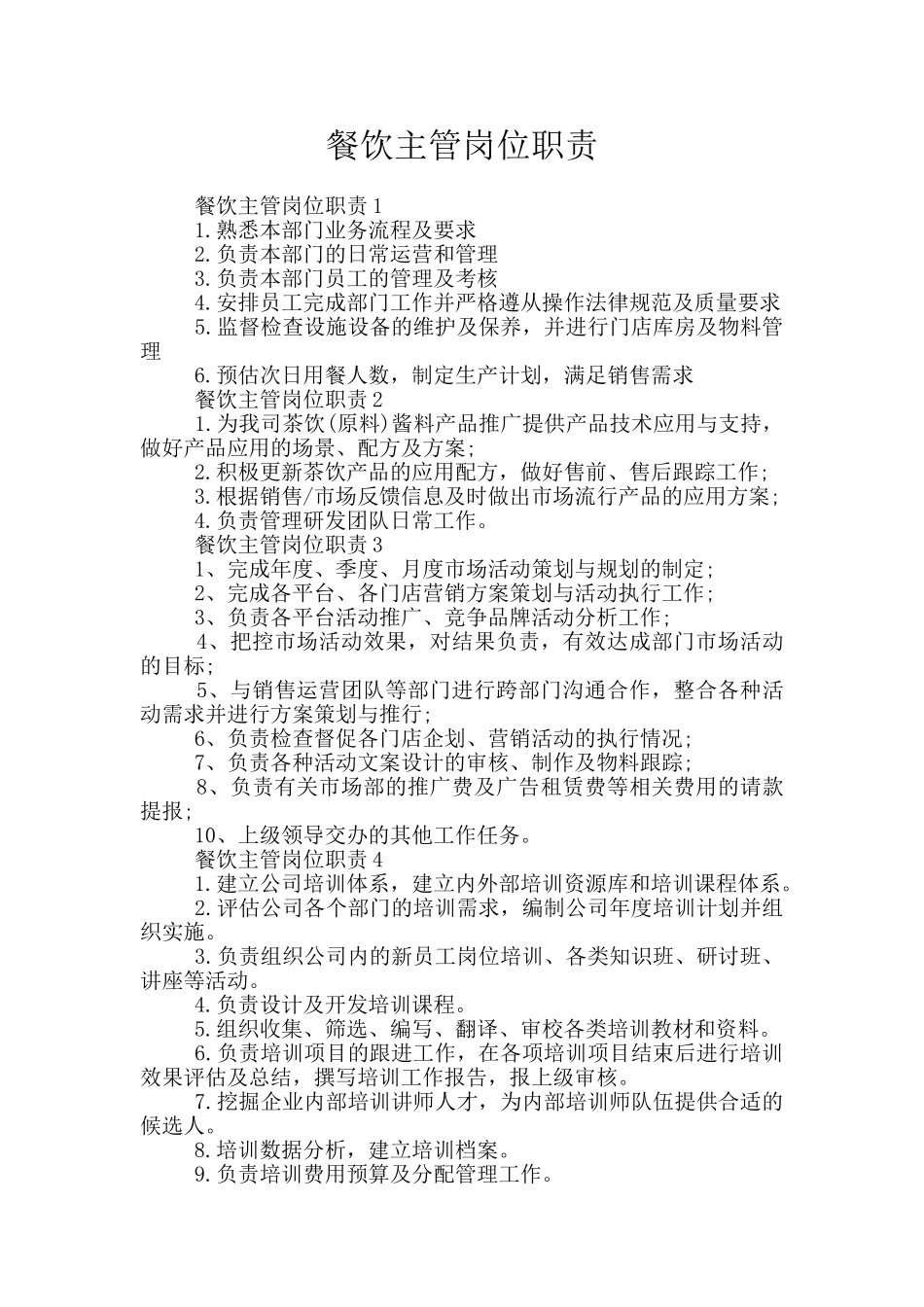 餐饮主管岗位职责

餐饮主管岗位职责1

1.熟悉本部门业务流程及要求

2.负责本部门的日常运营和管理

3.负责本部门员工的管理及考核

4.安排员工完成部门工作并严格遵从操作法律规范及质量要求

5.监督检查设施设备的维护及保养，并进行门店库房及物料管理

6.预估次日用餐人数，制定生产计划，满足销售需求

餐饮主管岗位职责2

1.为我司茶饮(原料)酱料产品推广提供产品技术应用与支持，做好产品应用的场景、配方及方案;

2.积极更新茶饮产品的应用配方，做好售前、售后跟踪工作;

3.根据销售/市场反馈信息及时做出市场流行产品的应用方案;

4.负责管理研发团队日常工作。

餐饮主管岗位职责3

1、完成年度、季度、月度市场活动策划与规划的制定;

2、完成各平台、各门店营销方案策划与活动执行工作;

3、负责各平台活动推广、竞争品牌活动分析工作;

4、把控市场活动效果，对结果负责，有效达成部门市场活动的目标;

5、与销售运营团队等部门进行跨部门沟通合作，整合各种活动需求并进行方案策划与推行;

6、负责检查督促各门店企划、营销活动的执行情况;

7、负责各种活动文案设计的审核、制作及物料跟踪;

8、负责有关市场部的推广费及广告租赁费等相关费用的请款提报;

10、上级领导交办的其他工作任务。

餐饮主管岗位职责4

1.建立公司培训体系，建立内外部培训资源库和培训课程体系。

2.评估公司各个部门的培训需求，编制公司年度培训计划并组织实施。

3.负责组织公司内的新员工岗位培训、各类知识班、研讨班、讲座等活动。

4.负责设计及开发培训课程。

5.组织收集、筛选、编写、翻译、审校各类培训教材和资料。

6.负责培训项目的跟进工作，在各项培训项目结束后进行培训效果评估及总结，撰写培训工作报告，报上级审核。

7.挖掘企业内部培训讲师人才，为内部培训师队伍提供合适的候选人。

8.培训数据分析，建立培训档案。

9.负责培训费用预算及分配管理工作。